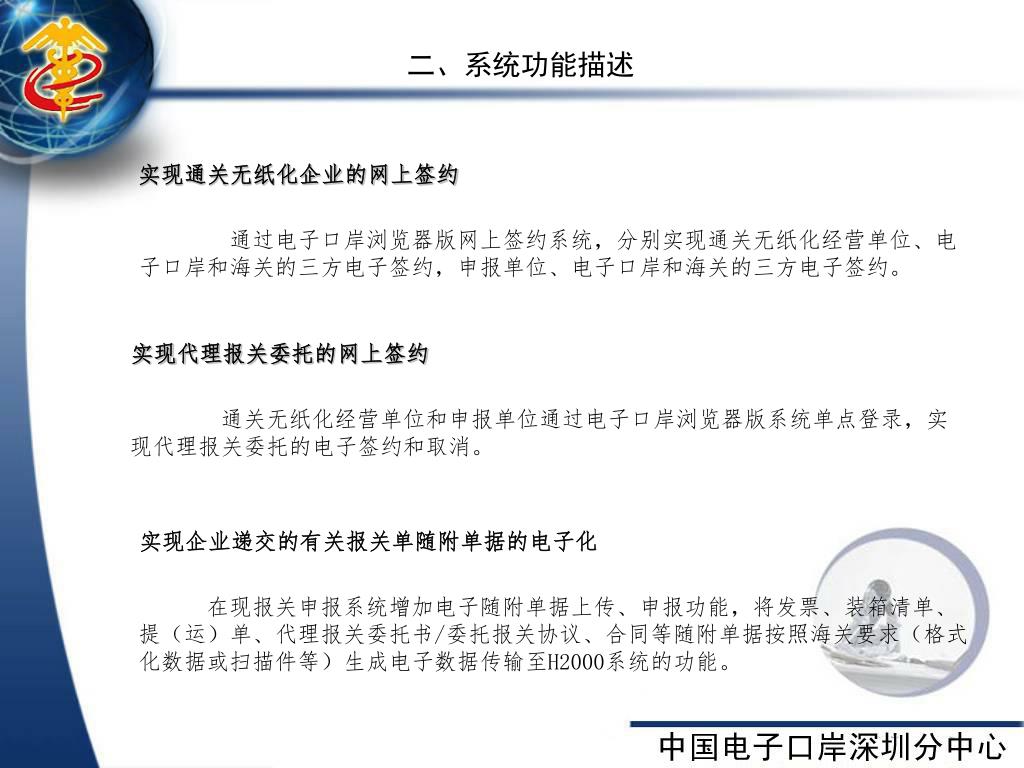 二、系统功能描述

实现通关无纸化企业的网上签约

通过电子口岸浏览器版网上签约系统，分别实现通关无纸化经营单位、电子口岸和海关的三方电子签约，申报单位、电子口岸和海关的三方电子签约。

实现代理报关委托的网上签约

通关无纸化经营单位和申报单位通过电子口岸浏览器版系统单点登录，实现代理报关委托的电子签约和取消。

实现企业递交的有关报关单随附单据的电子化

在现报关申报系统增加电子随附单据上传、申报功能，将发票、装箱清单、提（运）单、代理报关委托书/委托报关协议、合同等随附单据按照海关要求（格式化数据或扫描件等）生成电子数据传输至H2000系统的功能。

中国电子口岸深圳分中心